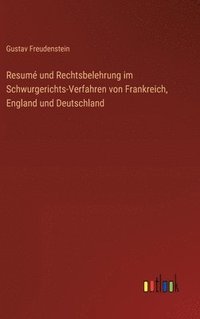 Gustav Freudenstein

Resumé und Rechtsbelehrung im Schwurgerichts-Verfahren von Frankreich, England und Deutschland

outlook